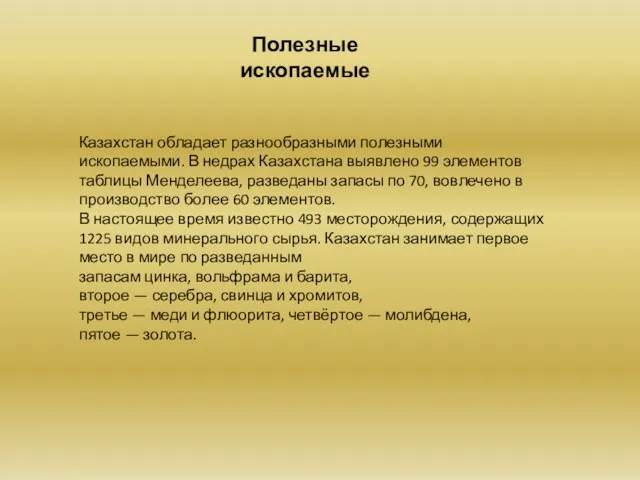 Полезные ископаемые

Казахстан обладает разнообразными полезными ископаемыми. В недрах Казахстана выявлено 99 элементов таблицы Менделеева, разведаны запасы по 70, вовлечено в производство более 60 элементов.
В настоящее время известно 493 месторождения, содержащих 1225 видов минерального сырья. Казахстан занимает первое место в мире по разведанным
запасам цинка, вольфрама и барита,
второе — серебра, свинца и хромитов,
третье — меди и флюорита, четвёртое — молибдена,
пятое — золота.